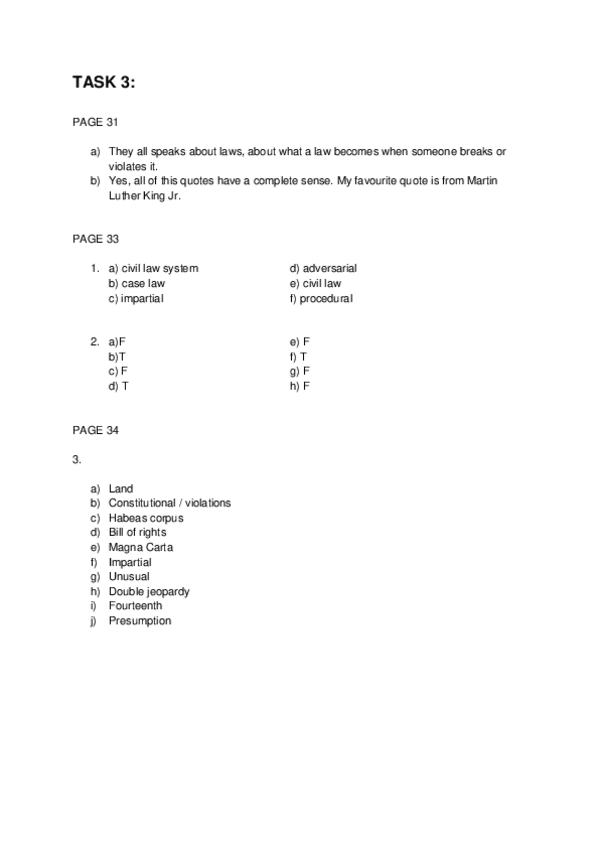 TASK 3:

PAGE 31

a) They all speaks about laws, about what a law becomes when someone breaks or violates it.
b) Yes, all of this quotes have a complete sense. My favourite quote is from Martin Luther King Jr.

PAGE 33

1. a) civil law system
b) case law
c) impartial

d) adversarial
e) civil law
f) procedural

2. a)F
b)T
c) F
d) T

e) F
f) T
g) F
h) F

PAGE 34

3.

a) Land
b) Constitutional / violations
c) Habeas corpus
d) Bill of rights
e) Magna Carta
f) Impartial
g) Unusual
h) Double jeopardy
i) Fourteenth
j) Presumption